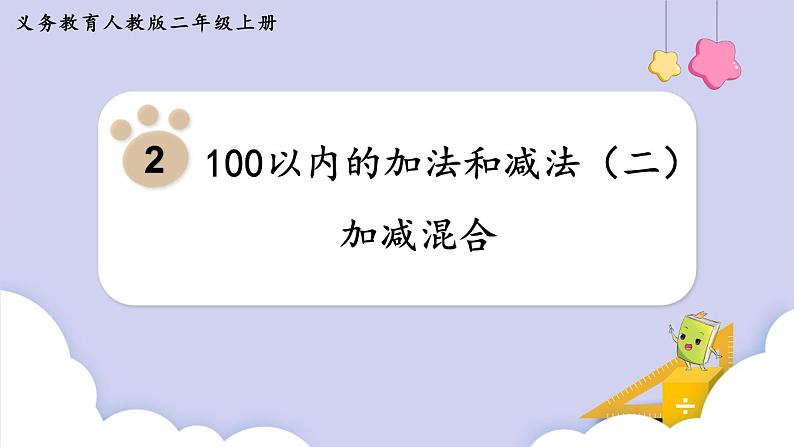 义务教育人教版二年级上册

2

100以内的加法和减法（二）

加减混合

÷